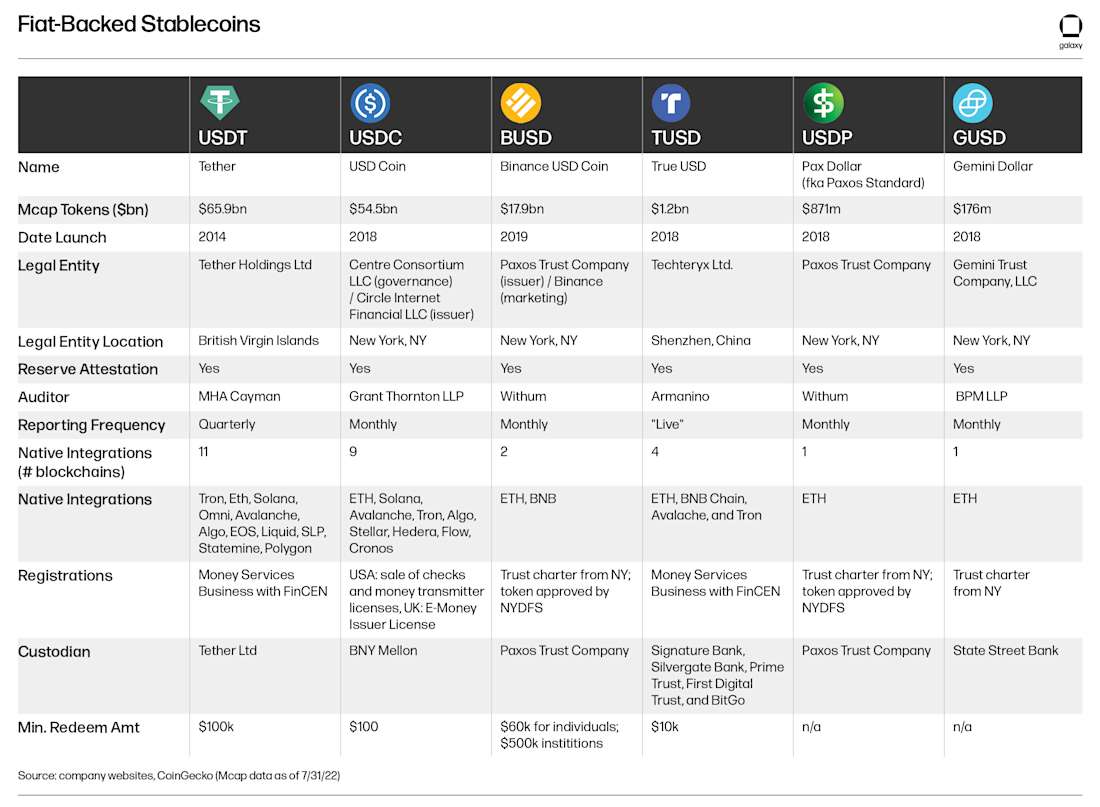 Fiat-Backed Stablecoins

galaxy

| | USDT | USDC | BUSD | TUSD | USDP | GUSD |
|---|---|---|---|---|---|---|
| Name | Tether | USD Coin | Binance USD Coin | True USD | Pax Dollar (fka Paxos Standard) | Gemini Dollar |
| Mcap Tokens ($bn) | $65.9bn | $54.5bn | $17.9bn | $1.2bn | $871m | $176m |
| Date Launch | 2014 | 2018 | 2019 | 2018 | 2018 | 2018 |
| Legal Entity | Tether Holdings Ltd | Centre Consortium LLC (governance) / Circle Internet Financial LLC (issuer) | Paxos Trust Company (issuer) / Binance (marketing) | Techteryx Ltd. | Paxos Trust Company | Gemini Trust Company, LLC |
| Legal Entity Location | British Virgin Islands | New York, NY | New York, NY | Shenzhen, China | New York, NY | New York, NY |
| Reserve Attestation | Yes | Yes | Yes | Yes | Yes | Yes |
| Auditor | MHA Cayman | Grant Thornton LLP | Withum | Armanino | Withum | BPM LLP |
| Reporting Frequency | Quarterly | Monthly | Monthly | "Live" | Monthly | Monthly |
| Native Integrations (# blockchains) | 11 | 9 | 2 | 4 | 1 | 1 |
| Native Integrations | Tron, Eth, Solana, Omni, Avalanche, Algo, EOS, Liquid, SLP, Statemine, Polygon | ETH, Solana, Avalanche, Tron, Algo, Stellar, Hedera, Flow, Cronos | ETH, BNB | ETH, BNB Chain, Avalache, and Tron | ETH | ETH |
| Registrations | Money Services Business with FinCEN | USA: sale of checks and money transmitter licenses, UK: E-Money Issuer License | Trust charter from NY; token approved by NYDFS | Money Services Business with FinCEN | Trust charter from NY; token approved by NYDFS | Trust charter from NY |
| Custodian | Tether Ltd | BNY Mellon | Paxos Trust Company | Signature Bank, Silvergate Bank, Prime Trust, First Digital Trust, and BitGo | Paxos Trust Company | State Street Bank |
| Min. Redeem Amt | $100k | $100 | $60k for individuals; $500k instititions | $10k | n/a | n/a |

Source: company websites, CoinGecko (Mcap data as of 7/31/22)